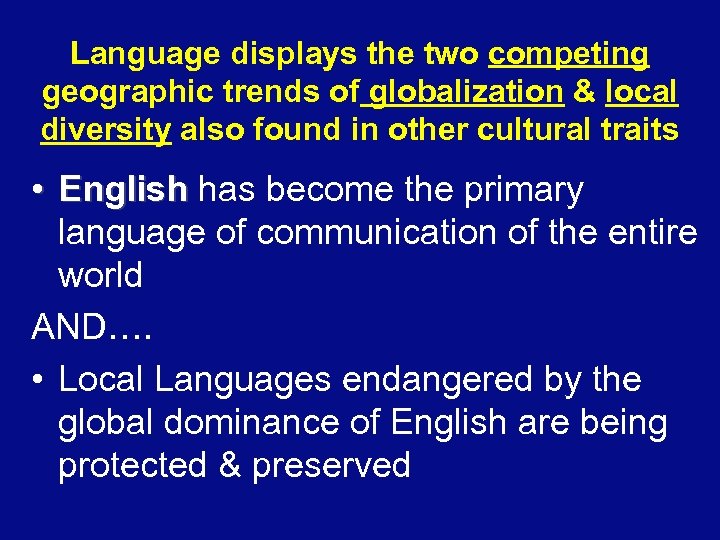 Language displays the two competing geographic trends of globalization & local diversity also found in other cultural traits

• English has become the primary language of communication of the entire world

AND….

• Local Languages endangered by the global dominance of English are being protected & preserved